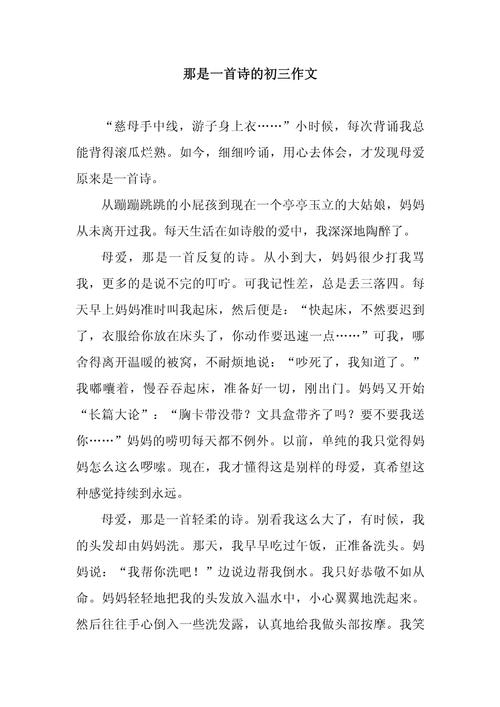 那是一首诗的初三作文

“慈母手中线，游子身上衣……”小时候，每次背诵我总能背得滚瓜烂熟。如今，细细吟诵，用心去体会，才发现母爱原来是一首诗。

从蹦蹦跳跳的小屁孩到现在一个亭亭玉立的大姑娘，妈妈从未离开过我。每天生活在如诗般的爱中，我深深地陶醉了。

母爱，那是一首反复的诗。从小到大，妈妈很少打我骂我，更多的是说不完的叮咛。可我记性差，总是丢三落四。每天早上妈妈准时叫我起床，然后便是：“快起床，不然要迟到了，衣服给你放在床头了，你动作要迅速一点……”可我，哪舍得离开温暖的被窝，不耐烦地说：“吵死了，我知道了。”我嘟囔着，慢吞吞起床，准备好一切，刚出门。妈妈又开始“长篇大论”：“胸卡带没带？文具盒带齐了吗？要不要我送你……”妈妈的唠叨每天都不例外。以前，单纯的我只觉得妈妈怎么这么啰嗦。现在，我才懂得这是别样的母爱，真希望这种感觉持续到永远。

母爱，那是一首轻柔的诗。别看我这么大了，有时候，我的头发却由妈妈洗。那天，我早早吃过午饭，正准备洗头。妈妈说：“我帮你洗吧！”边说边帮我倒水。我只好恭敬不如从命。妈妈轻轻地把我的头发放入温水中，小心翼翼地洗起来。然后往往手心倒入一些洗发露，认真地给我做头部按摩。我笑